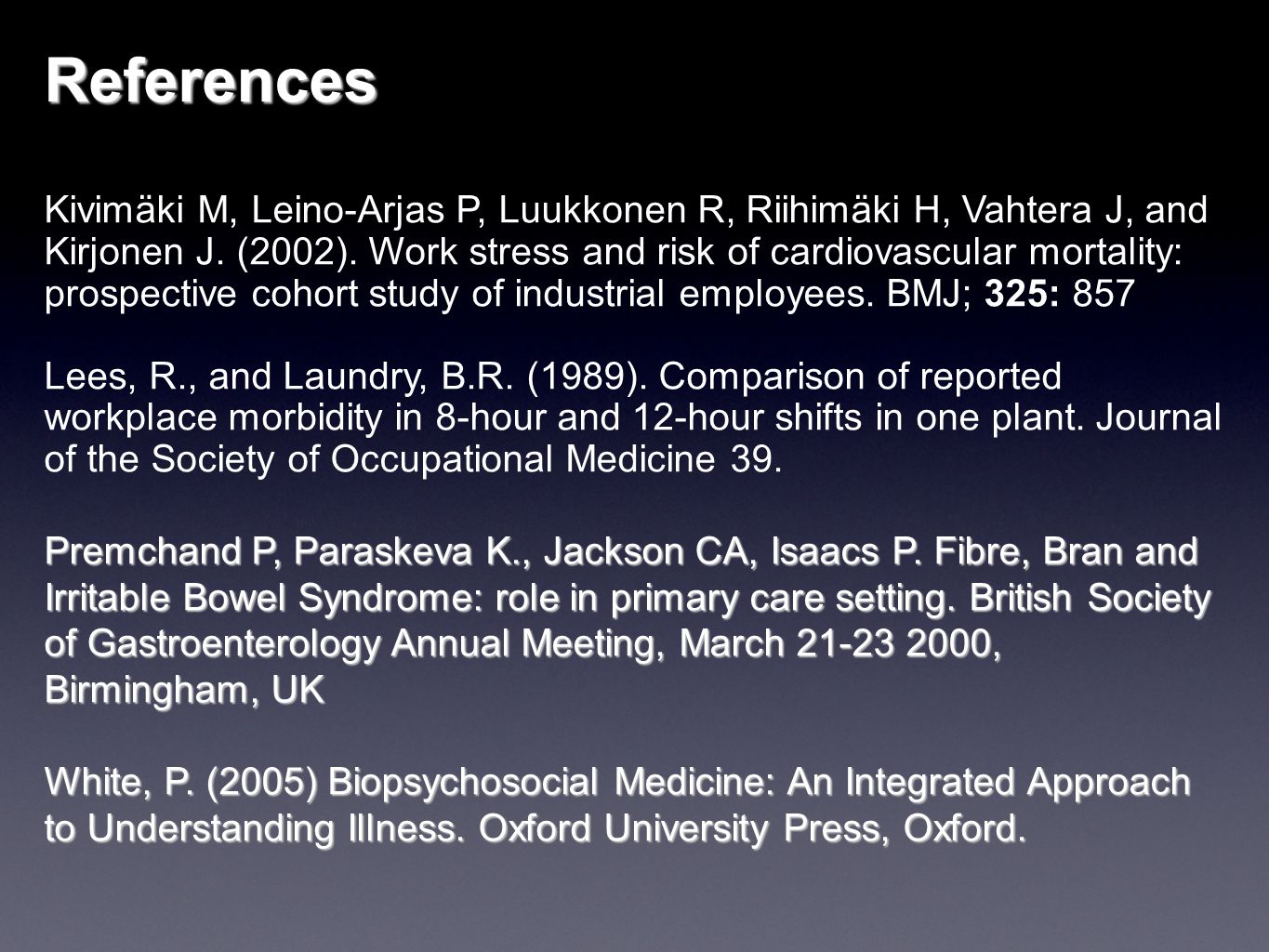 References

Kivimäki M, Leino-Arjas P, Luukkonen R, Riihimäki H, Vahtera J, and Kirjonen J. (2002). Work stress and risk of cardiovascular mortality: prospective cohort study of industrial employees. BMJ; 325: 857

Lees, R., and Laundry, B.R. (1989). Comparison of reported workplace morbidity in 8-hour and 12-hour shifts in one plant. Journal of the Society of Occupational Medicine 39.

Premchand P, Paraskeva K., Jackson CA, Isaacs P. Fibre, Bran and Irritable Bowel Syndrome: role in primary care setting. British Society of Gastroenterology Annual Meeting, March 21-23 2000, Birmingham, UK

White, P. (2005) Biopsychosocial Medicine: An Integrated Approach to Understanding Illness. Oxford University Press, Oxford.